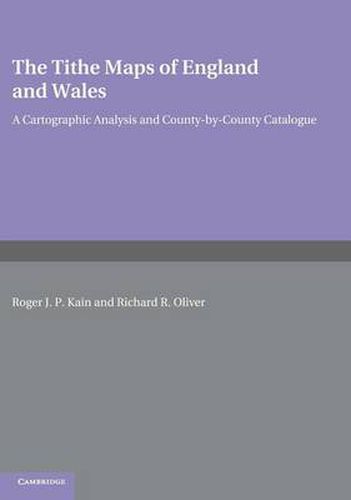 The Tithe Maps of England and Wales

A Cartographic Analysis and County-by-County Catalogue

Roger J. P. Kain and Richard R. Oliver

CAMBRIDGE